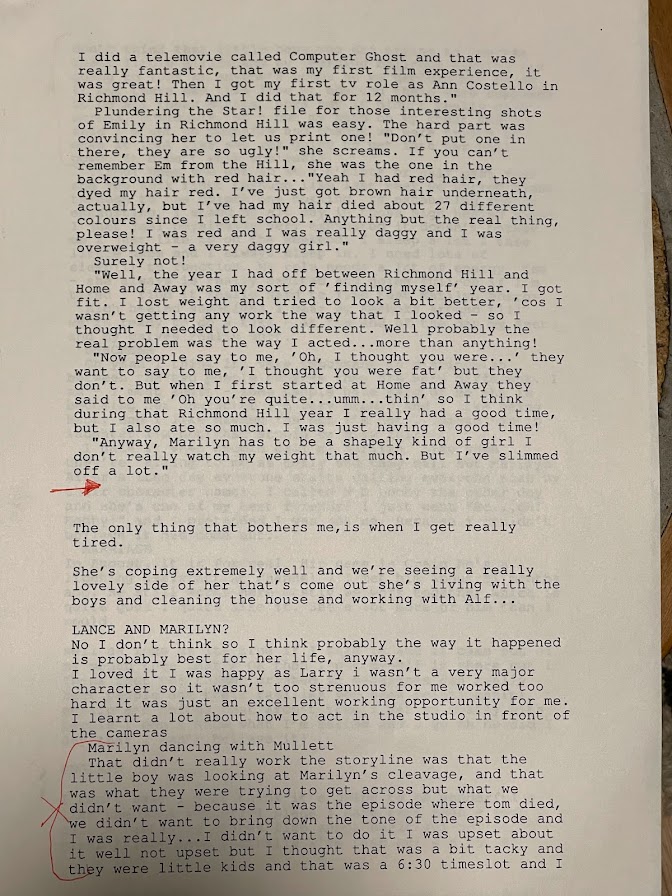 I did a telemovie called Computer Ghost and that was really fantastic, that was my first film experience, it was great! Then I got my first tv role as Ann Costello in Richmond Hill. And I did that for 12 months."

Plundering the Star! file for those interesting shots of Emily in Richmond Hill was easy. The hard part was convincing her to let us print one! "Don't put one in there, they are so ugly!" she screams. If you can't remember Em from the Hill, she was the one in the background with red hair..."Yeah I had red hair, they dyed my hair red. I've just got brown hair underneath, actually, but I've had my hair died about 27 different colours since I left school. Anything but the real thing, please! I was red and I was really daggy and I was overweight - a very daggy girl."

Surely not!

"Well, the year I had off between Richmond Hill and Home and Away was my sort of 'finding myself' year. I got fit. I lost weight and tried to look a bit better, 'cos I wasn't getting any work the way that I looked - so I thought I needed to look different. Well probably the real problem was the way I acted...more than anything!

"Now people say to me, 'Oh, I thought you were...' they want to say to me, 'I thought you were fat' but they don't. But when I first started at Home and Away they said to me 'Oh you're quite...umm...thin' so I think during that Richmond Hill year I really had a good time, but I also ate so much. I was just having a good time!

"Anyway, Marilyn has to be a shapely kind of girl I don't really watch my weight that much. But I've slimmed off a lot."

The only thing that bothers me,is when I get really tired.

She's coping extremely well and we're seeing a really lovely side of her that's come out she's living with the boys and cleaning the house and working with Alf...

LANCE AND MARILYN?
No I don't think so I think probably the way it happened is probably best for her life, anyway.
I loved it I was happy as Larry i wasn't a very major character so it wasn't too strenuous for me worked too hard it was just an excellent working opportunity for me. I learnt a lot about how to act in the studio in front of the cameras

Marilyn dancing with Mullett

That didn't really work the storyline was that the little boy was looking at Marilyn's cleavage, and that was what they were trying to get across but what we didn't want - because it was the episode where tom died, we didn't want to bring down the tone of the episode and I was really...I didn't want to do it I was upset about it well not upset but I thought that was a bit tacky and they were little kids and that was a 6:30 timeslot and I